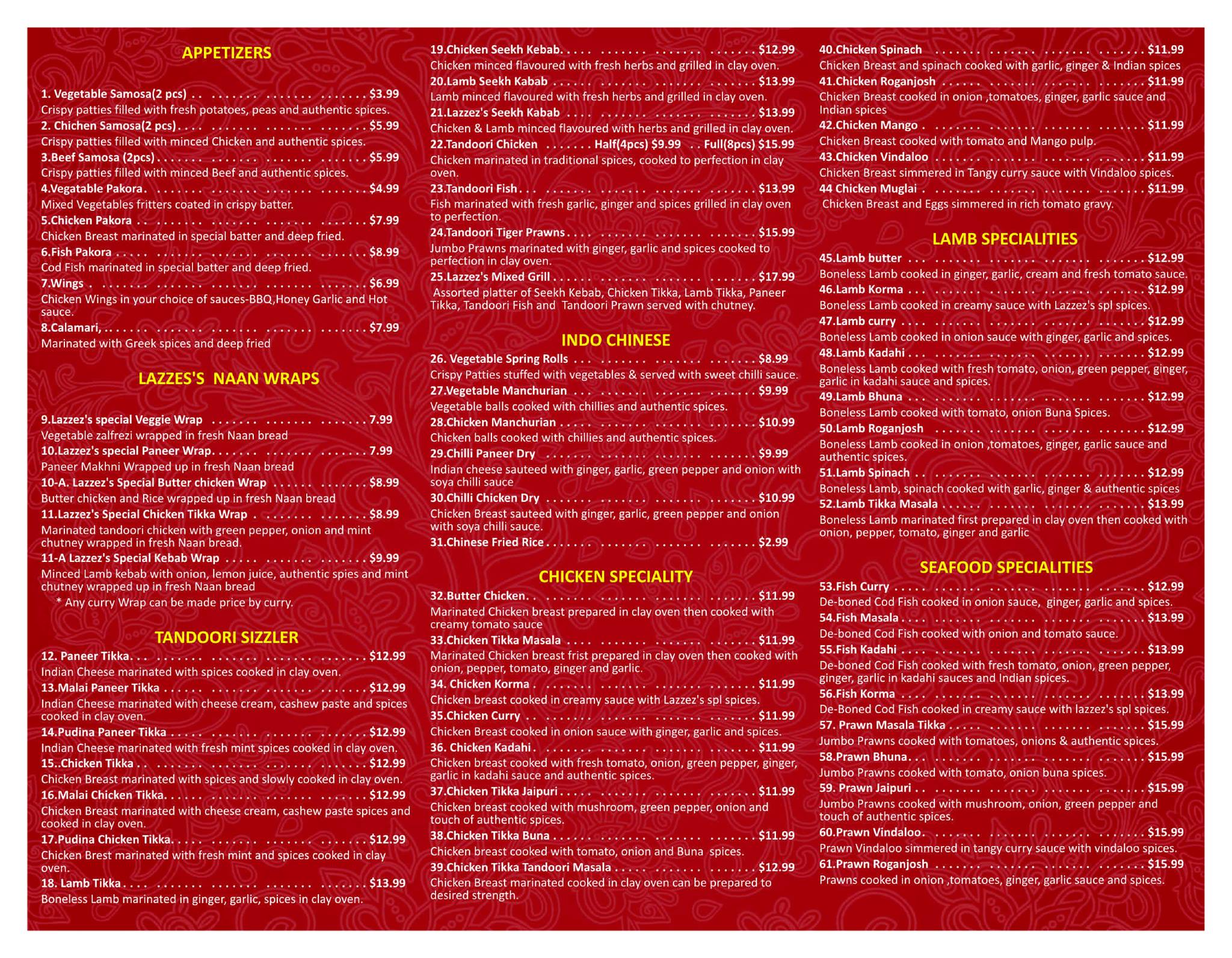 APPETIZERS

1. Vegetable Samosa(2 pcs) $3.99
Crispy patties filled with fresh potatoes, peas and authentic spices.
2. Chichen Samosa(2 pcs) $5.99
Crispy patties filled with minced Chicken and authentic spices.
3.Beef Samosa (2pcs) $5.99
Crispy patties filled with minced Beef and authentic spices.
4.Vegatable Pakora $4.99
Mixed Vegetables fritters coated in crispy batter.
5.Chicken Pakora $7.99
Chicken Breast marinated in special batter and deep fried.
6.Fish Pakora $8.99
Cod Fish marinated in special batter and deep fried.
7.Wings $6.99
Chicken Wings in your choice of sauces-BBQ,Honey Garlic and Hot sauce.
8.Calamari, $7.99
Marinated with Greek spices and deep fried

LAZZES'S NAAN WRAPS

9.Lazzez's special Veggie Wrap 7.99
Vegetable zalfrezi wrapped in fresh Naan bread
10.Lazzez's special Paneer Wrap 7.99
Paneer Makhni Wrapped up in fresh Naan bread
10-A. Lazzez's Special Butter chicken Wrap $8.99
Butter chicken and Rice wrapped up in fresh Naan bread
11.Lazzez's Special Chicken Tikka Wrap $8.99
Marinated tandoori chicken with green pepper, onion and mint chutney wrapped in fresh Naan bread.
11-A Lazzez's Special Kebab Wrap $9.99
Minced Lamb kebab with onion, lemon juice, authentic spies and mint chutney wrapped up in fresh Naan bread
* Any curry Wrap can be made price by curry.

TANDOORI SIZZLER
12. Paneer Tikka $12.99
Indian Cheese marinated with spices cooked in clay oven.
13.Malai Paneer Tikka $12.99
Indian Cheese marinated with cheese cream, cashew paste and spices cooked in clay oven.
14.Pudina Paneer Tikka $12.99
Indian Cheese marinated with fresh mint spices cooked in clay oven.
15..Chicken Tikka $12.99
Chicken Breast marinated with spices and slowly cooked in clay oven.
16.Malai Chicken Tikka $12.99
Chicken Breast marinated with cheese cream, cashew paste spices and cooked in clay oven.
17.Pudina Chicken Tikka $12.99
Chicken Brest marinated with fresh mint and spices cooked in clay oven.
18. Lamb Tikka $13.99
Boneless Lamb marinated in ginger, garlic, spices in clay oven.

19.Chicken Seekh Kebab $12.99
Chicken minced flavoured with fresh herbs and grilled in clay oven.
20.Lamb Seekh Kabab $13.99
Lamb minced flavoured with fresh herbs and grilled in clay oven.
21.Lazzez's Seekh Kabab $13.99
Chicken & Lamb minced flavoured with herbs and grilled in clay oven.
22.Tandoori Chicken Half(4pcs) $9.99 Full(8pcs) $15.99
Chicken marinated in traditional spices, cooked to perfection in clay oven.
23.Tandoori Fish $13.99
Fish marinated with fresh garlic, ginger and spices grilled in clay oven to perfection.
24.Tandoori Tiger Prawns $15.99
Jumbo Prawns marinated with ginger, garlic and spices cooked to perfection in clay oven.
25.Lazzez's Mixed Grill $17.99
Assorted platter of Seekh Kebab, Chicken Tikka, Lamb Tikka, Paneer Tikka, Tandoori Fish and Tandoori Prawn served with chutney.

INDO CHINESE
26. Vegetable Spring Rolls $8.99
Crispy Patties stuffed with vegetables & served with sweet chilli sauce.
27.Vegetable Manchurian $9.99
Vegetable balls cooked with chillies and authentic spices.
28.Chicken Manchurian $10.99
Chicken balls cooked with chillies and authentic spices.
29.Chilli Paneer Dry $9.99
Indian cheese sauteed with ginger, garlic, green pepper and onion with soya chilli sauce
30.Chilli Chicken Dry $10.99
Chicken Breast sauteed with ginger, garlic, green pepper and onion with soya chilli sauce.
31.Chinese Fried Rice $2.99

CHICKEN SPECIALITY
32.Butter Chicken $11.99
Marinated Chicken breast prepared in clay oven then cooked with creamy tomato sauce
33.Chicken Tikka Masala $11.99
Marinated Chicken breast frist prepared in clay oven then cooked with onion, pepper, tomato, ginger and garlic.
34. Chicken Korma $11.99
Chicken breast cooked in creamy sauce with Lazzez's spl spices.
35.Chicken Curry $11.99
Chicken Breast cooked in onion sauce with ginger, garlic and spices.
36. Chicken Kadahi $11.99
Chicken breast cooked with fresh tomato, onion, green pepper, ginger, garlic in kadahi sauce and authentic spices.
37.Chicken Tikka Jaipuri $11.99
Chicken breast cooked with mushroom, green pepper, onion and touch of authentic spices.
38.Chicken Tikka Buna $11.99
Chicken breast cooked with tomato, onion and Buna spices.
39.Chicken Tikka Tandoori Masala $12.99
Chicken Breast marinated cooked in clay oven can be prepared to desired strength.

40.Chicken Spinach $11.99
Chicken Breast and spinach cooked with garlic, ginger & Indian spices
41.Chicken Roganjosh $11.99
Chicken Breast cooked in onion ,tomatoes, ginger, garlic sauce and Indian spices
42.Chicken Mango $11.99
Chicken Breast cooked with tomato and Mango pulp.
43.Chicken Vindaloo $11.99
Chicken Breast simmered in Tangy curry sauce with Vindaloo spices.
44 Chicken Muglai $11.99
Chicken Breast and Eggs simmered in rich tomato gravy.

LAMB SPECIALITIES
45.Lamb butter $12.99
Boneless Lamb cooked in ginger, garlic, cream and fresh tomato sauce.
46.Lamb Korma $12.99
Boneless Lamb cooked in creamy sauce with Lazzez's spl spices.
47.Lamb curry $12.99
Boneless Lamb cooked in onion sauce with ginger, garlic and spices.
48.Lamb Kadahi $12.99
Boneless Lamb cooked with fresh tomato, onion, green pepper, ginger, garlic in kadahi sauce and spices.
49.Lamb Bhuna $12.99
Boneless Lamb cooked with tomato, onion Buna Spices.
50.Lamb Roganjosh $12.99
Boneless Lamb cooked in onion ,tomatoes, ginger, garlic sauce and authentic spices.
51.Lamb Spinach $12.99
Boneless Lamb, spinach cooked with garlic, ginger & authentic spices
52.Lamb Tikka Masala $13.99
Boneless Lamb marinated first prepared in clay oven then cooked with onion, pepper, tomato, ginger and garlic

SEAFOOD SPECIALITIES
53.Fish Curry $12.99
De-boned Cod Fish cooked in onion sauce, ginger, garlic and spices.
54.Fish Masala $13.99
De-boned Cod Fish cooked with onion and tomato sauce.
55.Fish Kadahi $13.99
De-boned Cod Fish cooked with fresh tomato, onion, green pepper, ginger, garlic in kadahi sauces and Indian spices.
56.Fish Korma $13.99
De-Boned Cod Fish cooked in creamy sauce with lazzez's spl spices.
57. Prawn Masala Tikka $15.99
Jumbo Prawns cooked with tomatoes, onions & authentic spices.
58.Prawn Bhuna $15.99
Jumbo Prawns cooked with tomato, onion buna spices.
59. Prawn Jaipuri $15.99
Jumbo Prawns cooked with mushroom, onion, green pepper and touch of authentic spices.
60.Prawn Vindaloo $15.99
Prawn Vindaloo simmered in tangy curry sauce with vindaloo spices.
61.Prawn Roganjosh $15.99
Prawns cooked in onion ,tomatoes, ginger, garlic sauce and spices.